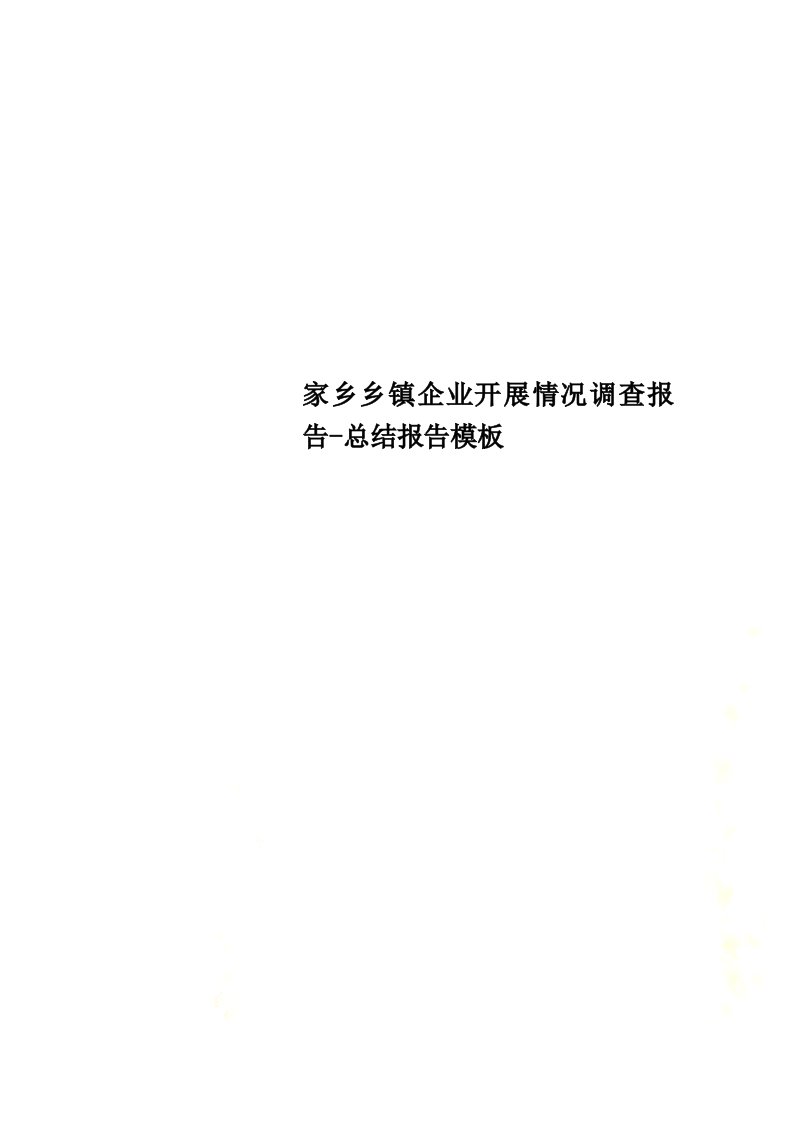 家乡乡镇企业开展情况调查报告-总结报告模板